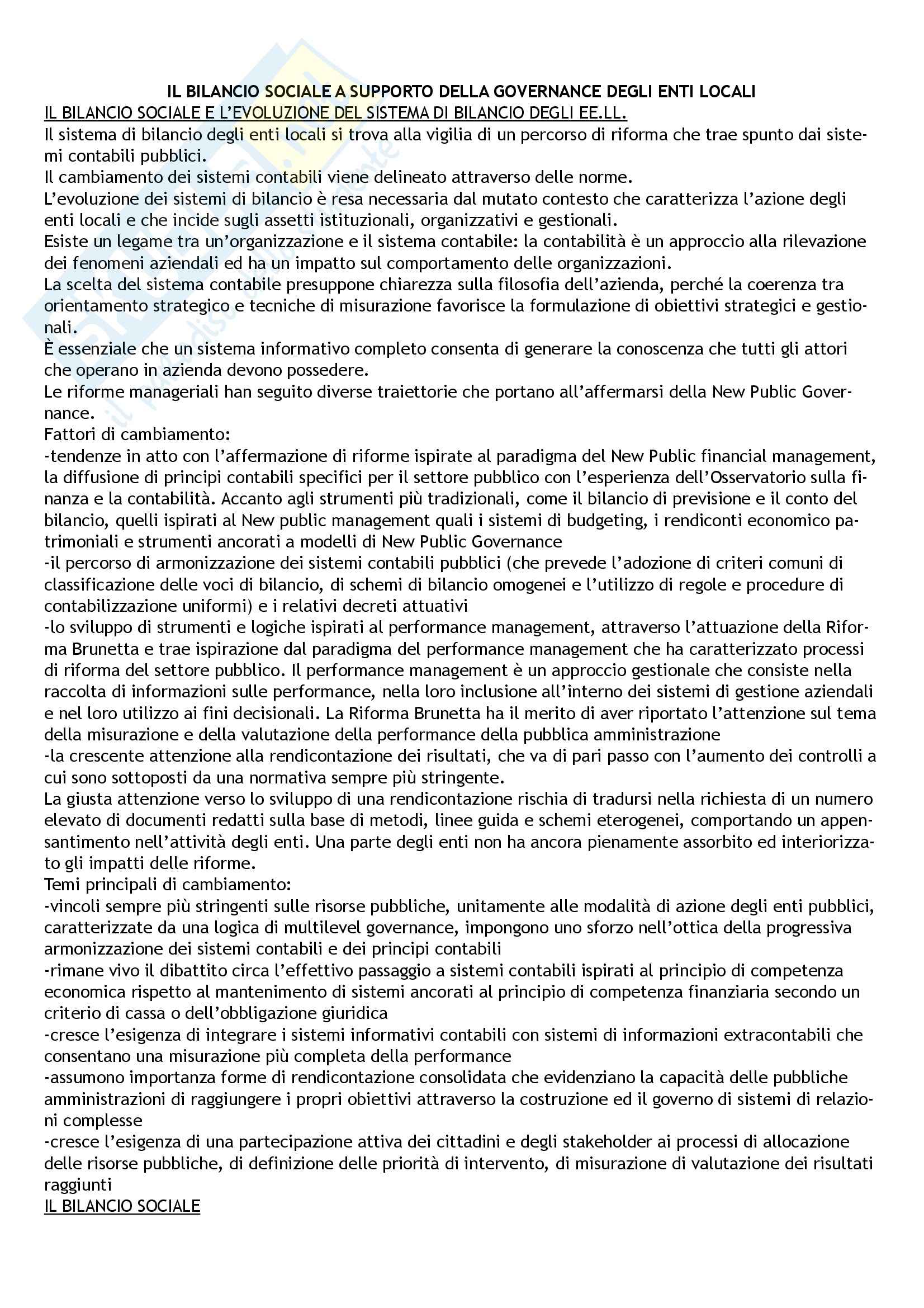 IL BILANCIO SOCIALE A SUPPORTO DELLA GOVERNANCE DEGLI ENTI LOCALI

IL BILANCIO SOCIALE E L'EVOLUZIONE DEL SISTEMA DI BILANCIO DEGLI EE.LL.

Il sistema di bilancio degli enti locali si trova alla vigilia di un percorso di riforma che trae spunto dai sistemi contabili pubblici.

Il cambiamento dei sistemi contabili viene delineato attraverso delle norme.

L'evoluzione dei sistemi di bilancio è resa necessaria dal mutato contesto che caratterizza l'azione degli enti locali e che incide sugli assetti istituzionali, organizzativi e gestionali.

Esiste un legame tra un'organizzazione e il sistema contabile: la contabilità è un approccio alla rilevazione dei fenomeni aziendali ed ha un impatto sul comportamento delle organizzazioni.

La scelta del sistema contabile presuppone chiarezza sulla filosofia dell'azienda, perché la coerenza tra orientamento strategico e tecniche di misurazione favorisce la formulazione di obiettivi strategici e gestionali.

È essenziale che un sistema informativo completo consenta di generare la conoscenza che tutti gli attori che operano in azienda devono possedere.

Le riforme manageriali han seguito diverse traiettorie che portano all'affermarsi della New Public Governance.

Fattori di cambiamento:

-tendenze in atto con l'affermazione di riforme ispirate al paradigma del New Public financial management, la diffusione di principi contabili specifici per il settore pubblico con l'esperienza dell'Osservatorio sulla finanza e la contabilità. Accanto agli strumenti più tradizionali, come il bilancio di previsione e il conto del bilancio, quelli ispirati al New public management quali i sistemi di budgeting, i rendiconti economico patrimoniali e strumenti ancorati a modelli di New Public Governance

-il percorso di armonizzazione dei sistemi contabili pubblici (che prevede l'adozione di criteri comuni di classificazione delle voci di bilancio, di schemi di bilancio omogenei e l'utilizzo di regole e procedure di contabilizzazione uniformi) e i relativi decreti attuativi

-lo sviluppo di strumenti e logiche ispirati al performance management, attraverso l'attuazione della Riforma Brunetta e trae ispirazione dal paradigma del performance management che ha caratterizzato processi di riforma del settore pubblico. Il performance management è un approccio gestionale che consiste nella raccolta di informazioni sulle performance, nella loro inclusione all'interno dei sistemi di gestione aziendali e nel loro utilizzo ai fini decisionali. La Riforma Brunetta ha il merito di aver riportato l'attenzione sul tema della misurazione e della valutazione della performance della pubblica amministrazione

-la crescente attenzione alla rendicontazione dei risultati, che va di pari passo con l'aumento dei controlli a cui sono sottoposti da una normativa sempre più stringente.

La giusta attenzione verso lo sviluppo di una rendicontazione rischia di tradursi nella richiesta di un numero elevato di documenti redatti sulla base di metodi, linee guida e schemi eterogenei, comportando un appensantimento nell'attività degli enti. Una parte degli enti non ha ancora pienamente assorbito ed interiorizzato gli impatti delle riforme.

Temi principali di cambiamento:

-vincoli sempre più stringenti sulle risorse pubbliche, unitamente alle modalità di azione degli enti pubblici, caratterizzate da una logica di multilevel governance, impongono uno sforzo nell'ottica della progressiva armonizzazione dei sistemi contabili e dei principi contabili

-rimane vivo il dibattito circa l'effettivo passaggio a sistemi contabili ispirati al principio di competenza economica rispetto al mantenimento di sistemi ancorati al principio di competenza finanziaria secondo un criterio di cassa o dell'obbligazione giuridica

-cresce l'esigenza di integrare i sistemi informativi contabili con sistemi di informazioni extracontabili che consentano una misurazione più completa della performance

-assumono importanza forme di rendicontazione consolidata che evidenziano la capacità delle pubbliche amministrazioni di raggiungere i propri obiettivi attraverso la costruzione ed il governo di sistemi di relazioni complesse

-cresce l'esigenza di una partecipazione attiva dei cittadini e degli stakeholder ai processi di allocazione delle risorse pubbliche, di definizione delle priorità di intervento, di misurazione di valutazione dei risultati raggiunti

IL BILANCIO SOCIALE